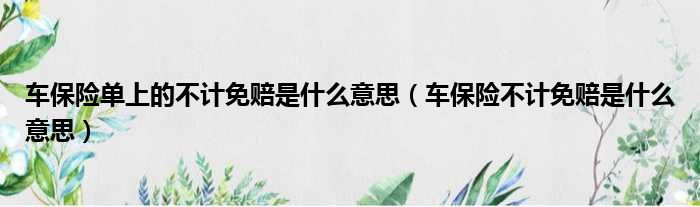 车保险单上的不计免赔是什么意思（车保险不计免赔是什么意思）